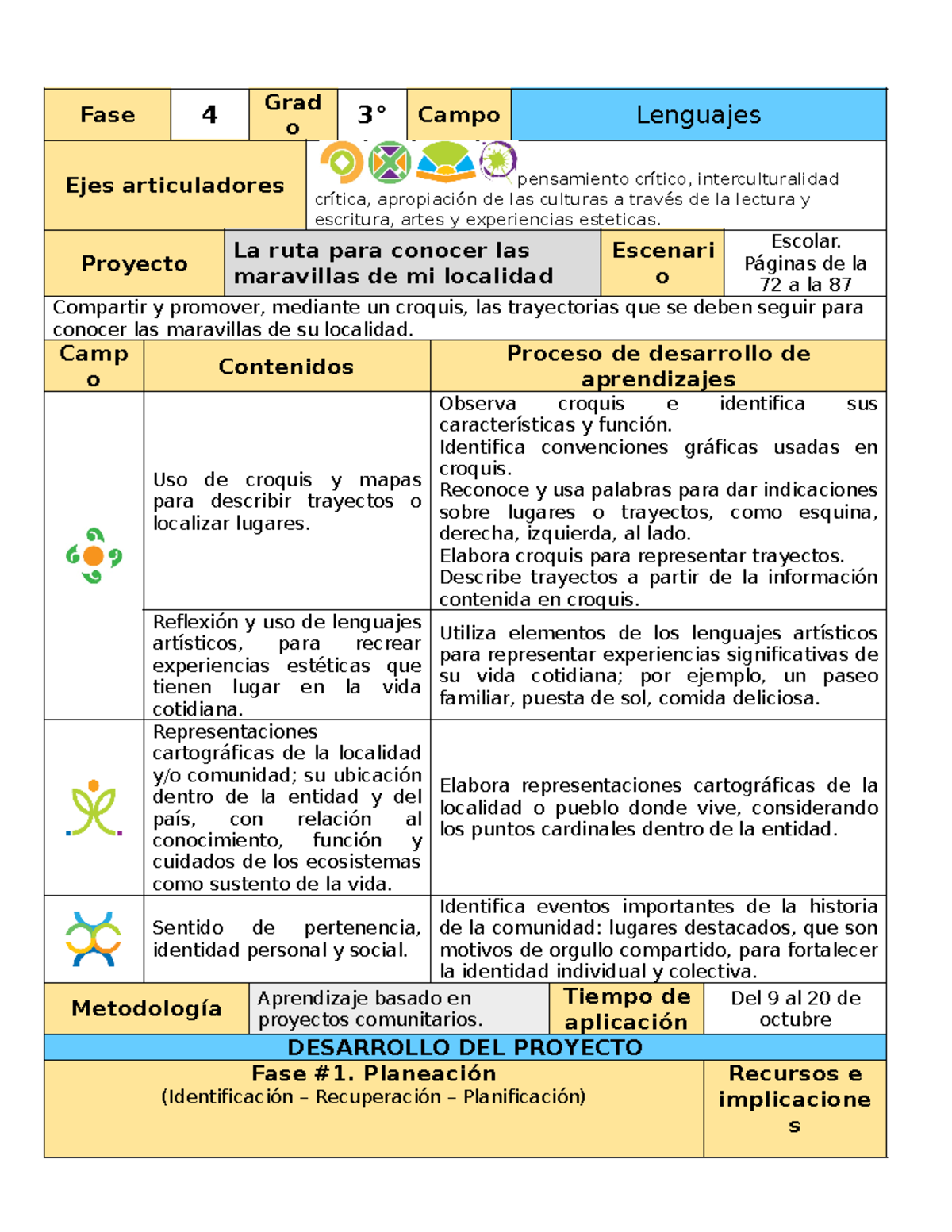 | Fase | 4 | Grado | 3° | Campo | Lenguajes |
|---|---|---|---|---|---|

| Ejes articuladores | pensamiento crítico, interculturalidad crítica, apropiación de las culturas a través de la lectura y escritura, artes y experiencias esteticas. |
|---|---|

| Proyecto | La ruta para conocer las maravillas de mi localidad | Escenario | Escolar. Páginas de la 72 a la 87 |
|---|---|---|---|

Compartir y promover, mediante un croquis, las trayectorias que se deben seguir para conocer las maravillas de su localidad.

| Campo | Contenidos | Proceso de desarrollo de aprendizajes |
|---|---|---|
| | Uso de croquis y mapas para describir trayectos o localizar lugares. | Observa croquis e identifica sus características y función. Identifica convenciones gráficas usadas en croquis. Reconoce y usa palabras para dar indicaciones sobre lugares o trayectos, como esquina, derecha, izquierda, al lado. Elabora croquis para representar trayectos. Describe trayectos a partir de la información contenida en croquis. |
| | Reflexión y uso de lenguajes artísticos, para recrear experiencias estéticas que tienen lugar en la vida cotidiana. | Utiliza elementos de los lenguajes artísticos para representar experiencias significativas de su vida cotidiana; por ejemplo, un paseo familiar, puesta de sol, comida deliciosa. |
| | Representaciones cartográficas de la localidad y/o comunidad; su ubicación dentro de la entidad y del país, con relación al conocimiento, función y cuidados de los ecosistemas como sustento de la vida. | Elabora representaciones cartográficas de la localidad o pueblo donde vive, considerando los puntos cardinales dentro de la entidad. |
| | Sentido de pertenencia, identidad personal y social. | Identifica eventos importantes de la historia de la comunidad: lugares destacados, que son motivos de orgullo compartido, para fortalecer la identidad individual y colectiva. |

| Metodología | Aprendizaje basado en proyectos comunitarios. | Tiempo de aplicación | Del 9 al 20 de octubre |
|---|---|---|---|

DESARROLLO DEL PROYECTO

| Fase #1. Planeación (Identificación – Recuperación – Planificación) | Recursos e implicaciones |
|---|---|